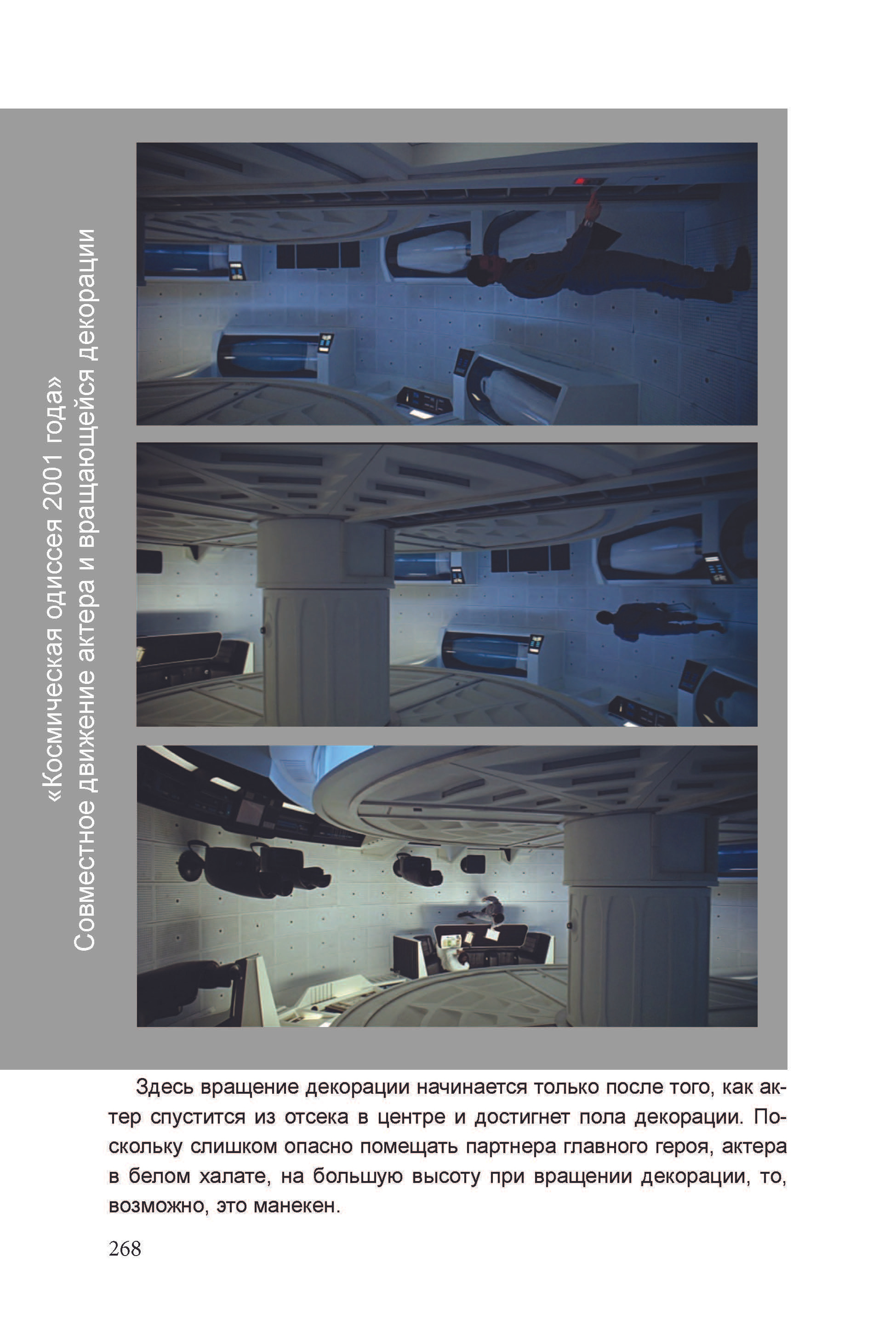 «Космическая одиссея 2001 года»
Совместное движение актера и вращающейся декорации

Здесь вращение декорации начинается только после того, как актер спустится из отсека в центре и достигнет пола декорации. Поскольку слишком опасно помещать партнера главного героя, актера в белом халате, на большую высоту при вращении декорации, то, возможно, это манекен.

268